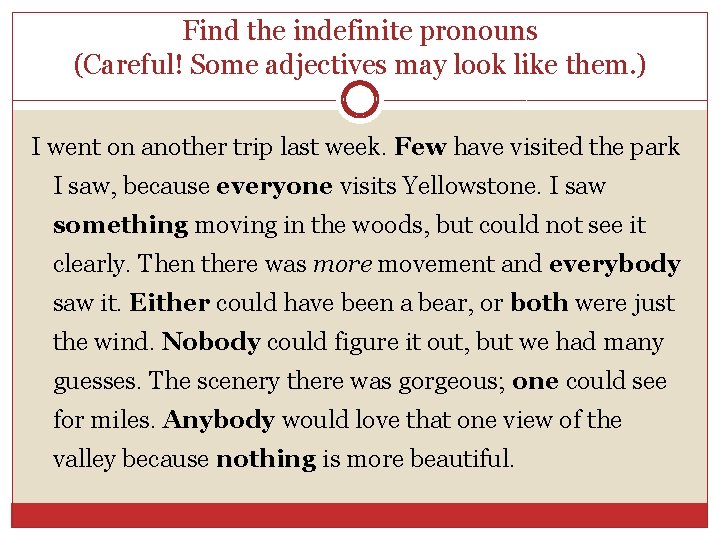 Find the indefinite pronouns
(Careful! Some adjectives may look like them.)

I went on another trip last week. Few have visited the park I saw, because everyone visits Yellowstone. I saw something moving in the woods, but could not see it clearly. Then there was more movement and everybody saw it. Either could have been a bear, or both were just the wind. Nobody could figure it out, but we had many guesses. The scenery there was gorgeous; one could see for miles. Anybody would love that one view of the valley because nothing is more beautiful.